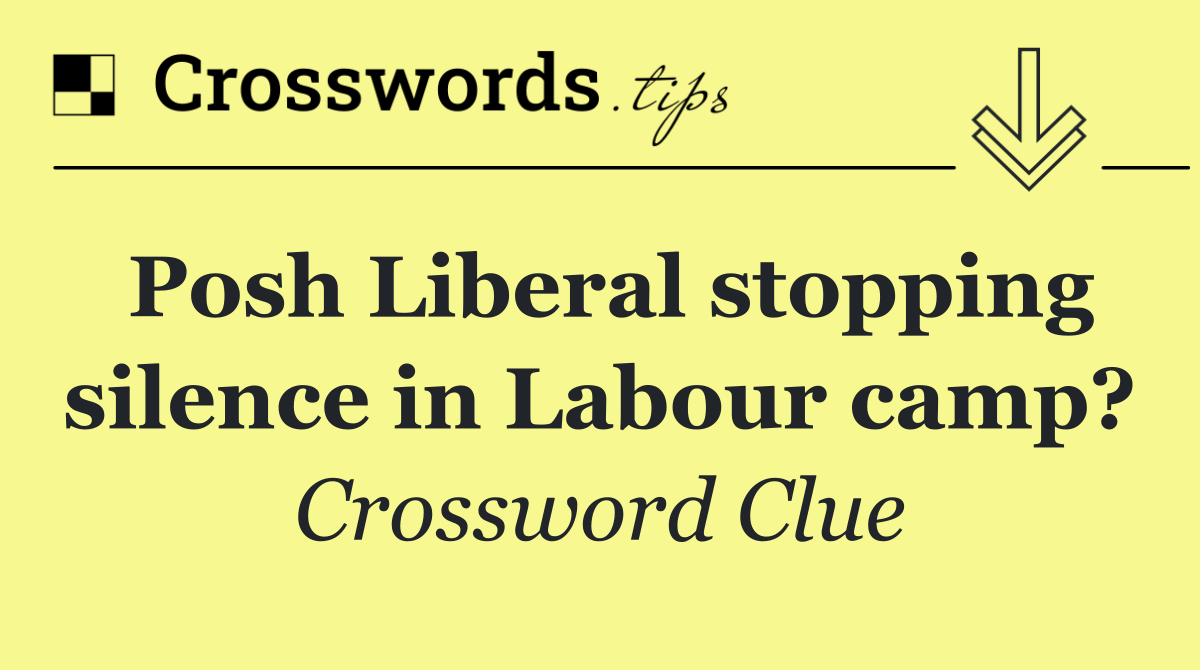 Crosswords.tips

Posh Liberal stopping silence in Labour camp?

Crossword Clue